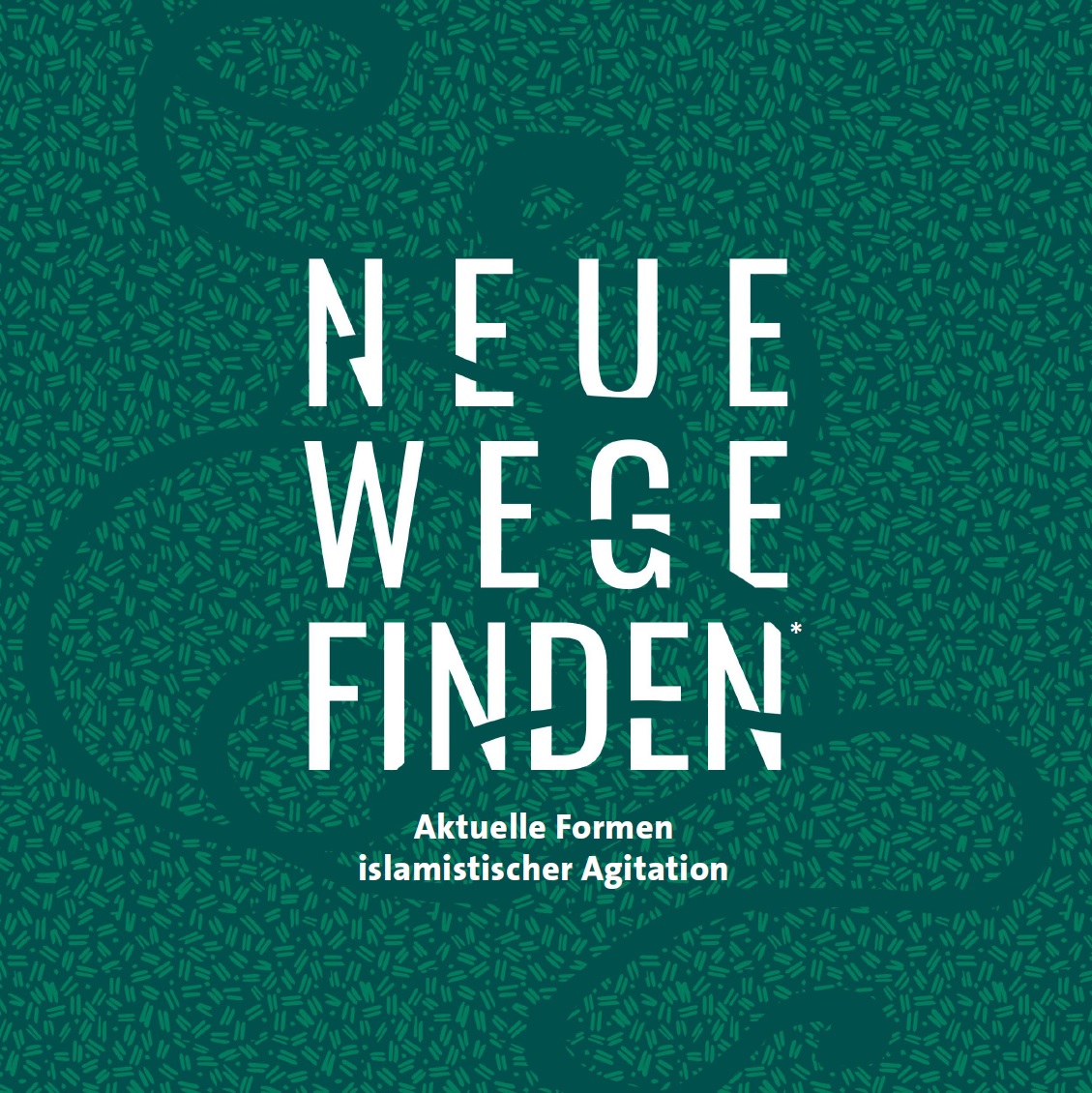 NEUE WEGE FINDEN*

Aktuelle Formen islamistischer Agitation